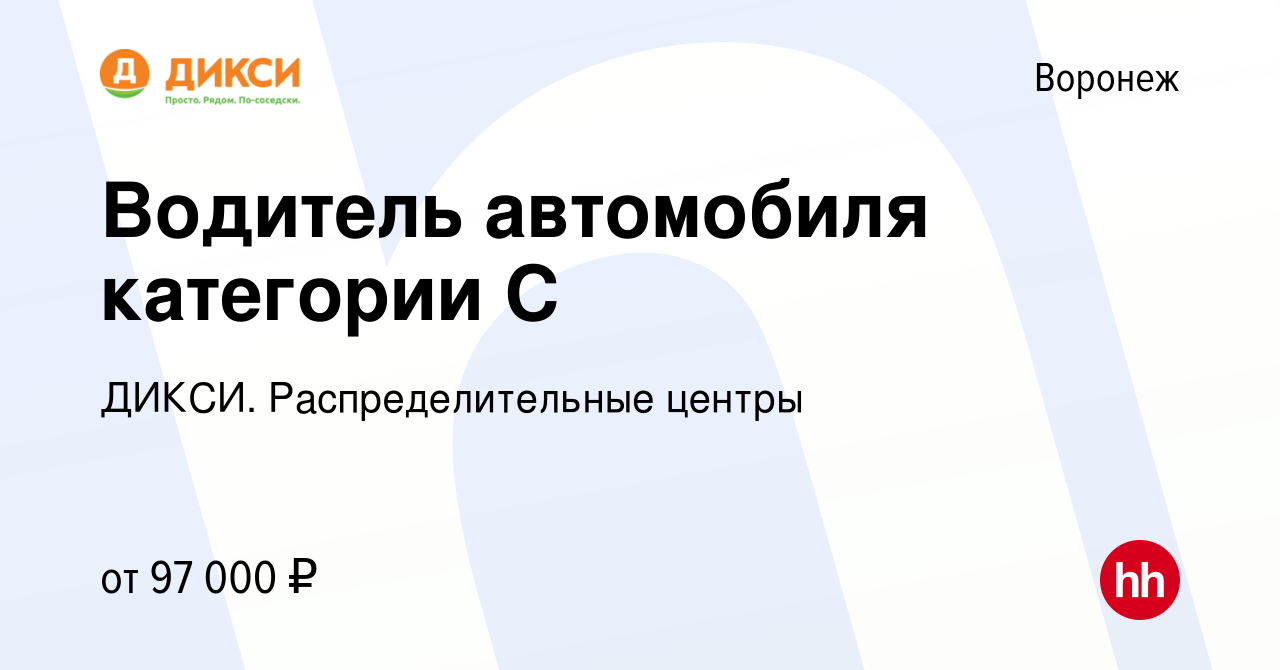 Д ДИКСИ
Просто. Рядом. По-соседски.

Воронеж

Водитель автомобиля категории С

ДИКСИ. Распределительные центры

от 97 000 ₽

hh